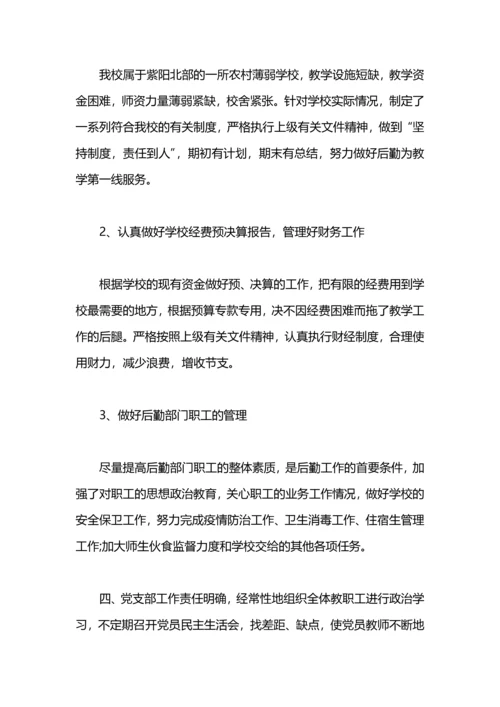 我校属于紫阳北部的一所农村薄弱学校，教学设施短缺，教学资金困难，师资力量薄弱紧缺，校舍紧张。针对学校实际情况，制定了一系列符合我校的有关制度，严格执行上级有关文件精神，做到“坚持制度，责任到人”，期初有计划，期末有总结，努力做好后勤为教学第一线服务。

2、认真做好学校经费预决算报告，管理好财务工作

根据学校的现有资金做好预、决算的工作，把有限的经费用到学校最需要的地方，根据预算专款专用，决不因经费困难而拖了教学工作的后腿。严格按照上级有关文件精神，认真执行财经制度，合理使用财力，减少浪费，增收节支。

3、做好后勤部门职工的管理

尽量提高后勤部门职工的整体素质，是后勤工作的首要条件，加强了对职工的思想政治教育，关心职工的业务工作情况，做好学校的安全保卫工作，努力完成疫情防治工作、卫生消毒工作、住宿生管理工作;加大师生伙食监督力度和学校交给的其他各项任务。

四、党支部工作责任明确，经常性地组织全体教职工进行政治学习，不定期召开党员民主生活会，找差距、缺点，使党员教师不断地